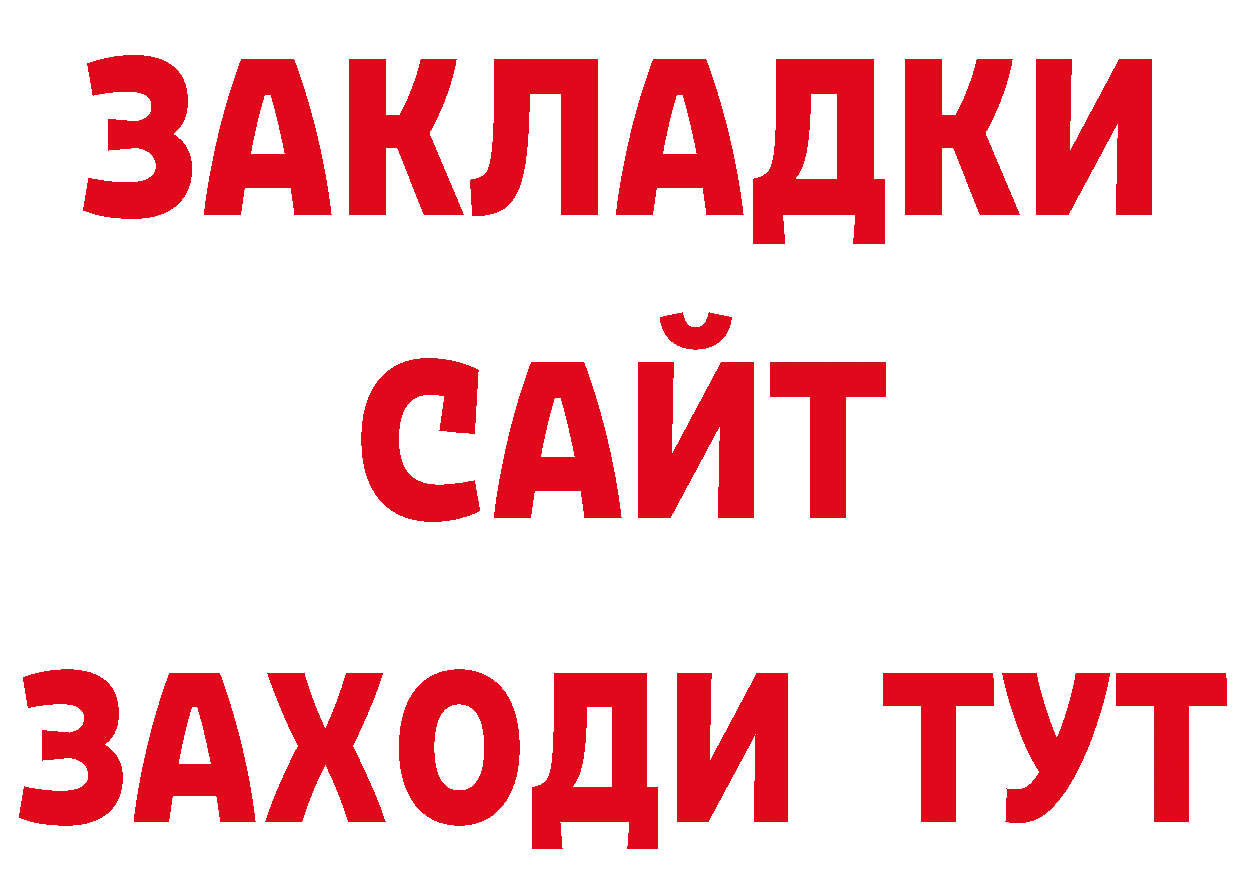 ЗАКЛАДКИ
САЙТ
ЗАХОДИ ТУТ